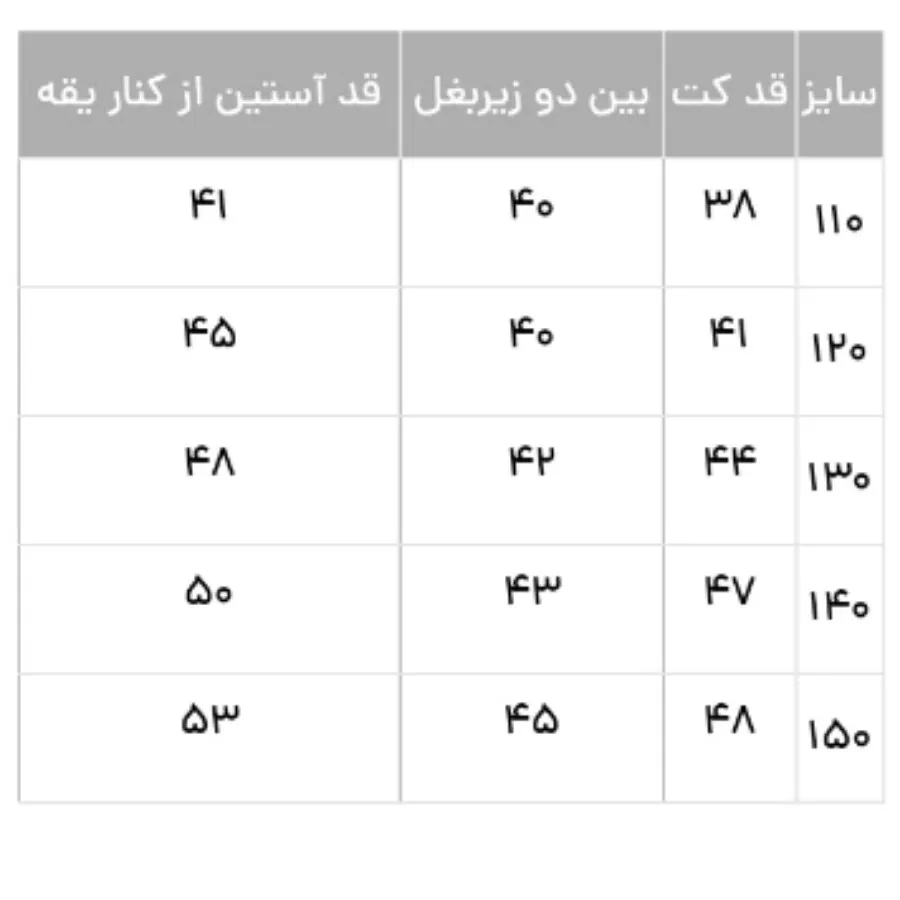 | سایز | قد کت | بین دو زیربغل | قد آستین از کنار یقه |
|---|---|---|---|
| ۱۱۰ | ۳۸ | ۴۰ | ۴۱ |
| ۱۲۰ | ۴۱ | ۴۰ | ۴۵ |
| ۱۳۰ | ۴۴ | ۴۲ | ۴۸ |
| ۱۴۰ | ۴۷ | ۴۳ | ۵۰ |
| ۱۵۰ | ۴۸ | ۴۵ | ۵۳ |